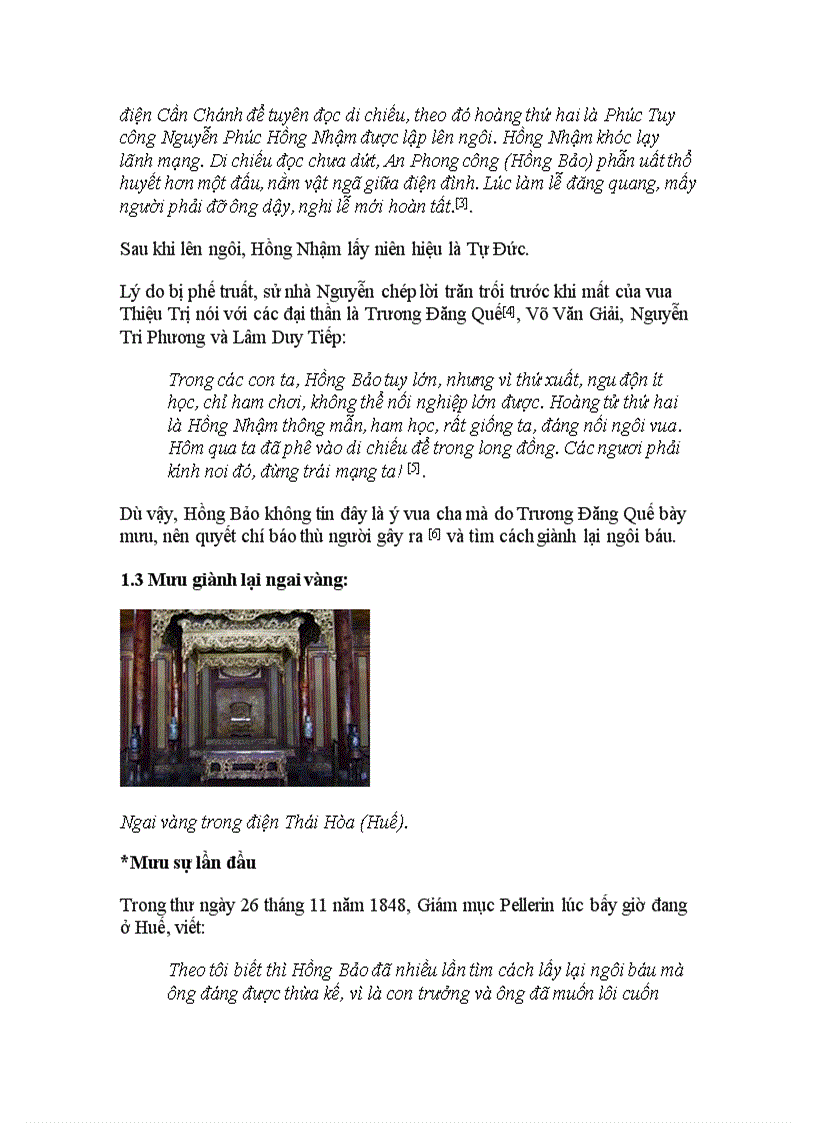 điện Cần Chánh để tuyên đọc di chiếu, theo đó hoàng thứ hai là Phúc Tuy công Nguyễn Phúc Hồng Nhậm được lập lên ngôi. Hồng Nhậm khóc lạy lãnh mạng. Di chiếu đọc chưa dứt, An Phong công (Hồng Bảo) phẫn uất thổ huyết hơn một đấu, nằm vật ngã giữa điện đình. Lúc làm lễ đăng quang, mấy người phải đỡ ông dậy, nghi lễ mới hoàn tất.[3].

Sau khi lên ngôi, Hồng Nhậm lấy niên hiệu là Tự Đức.

Lý do bị phế truất, sử nhà Nguyễn chép lời trăn trối trước khi mất của vua Thiệu Trị nói với các đại thần là Trương Đăng Quế[4], Võ Văn Giải, Nguyễn Tri Phương và Lâm Duy Tiếp:

Trong các con ta, Hồng Bảo tuy lớn, nhưng vì thứ xuất, ngu độn ít học, chỉ ham chơi, không thể nối nghiệp lớn được. Hoàng tử thứ hai là Hồng Nhậm thông mẫn, ham học, rất giống ta, đáng nối ngôi vua. Hôm qua ta đã phê vào di chiếu để trong long đồng. Các ngươi phải kính noi đó, đừng trái mạng ta! [5].

Dù vậy, Hồng Bảo không tin đây là ý vua cha mà do Trương Đăng Quế bày mưu, nên quyết chí báo thù người gây ra [6] và tìm cách giành lại ngôi báu.

1.3 Mưu giành lại ngai vàng:

Ngai vàng trong điện Thái Hòa (Huế).

*Mưu sự lần đầu

Trong thư ngày 26 tháng 11 năm 1848, Giám mục Pellerin lúc bấy giờ đang ở Huế, viết:

Theo tôi biết thì Hồng Bảo đã nhiều lần tìm cách lấy lại ngôi báu mà ông đáng được thừa kế, vì là con trưởng và ông đã muốn lôi cuốn